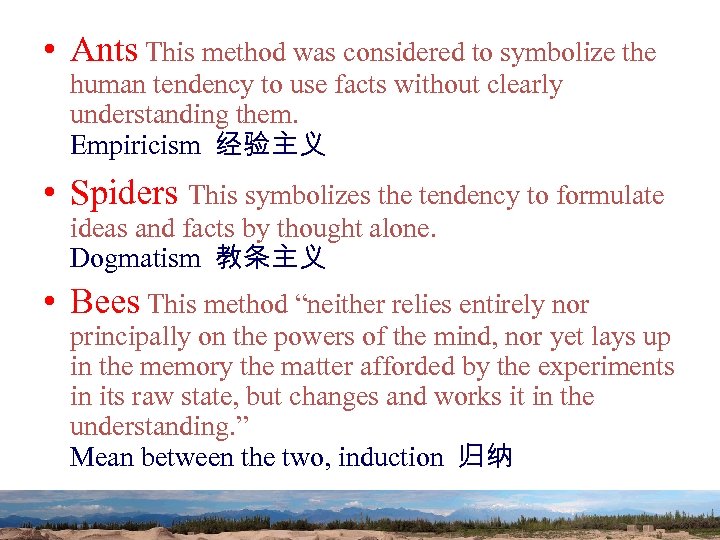 • Ants This method was considered to symbolize the human tendency to use facts without clearly understanding them.
Empiricism 经验主义

• Spiders This symbolizes the tendency to formulate ideas and facts by thought alone.
Dogmatism 教条主义

• Bees This method "neither relies entirely nor principally on the powers of the mind, nor yet lays up in the memory the matter afforded by the experiments in its raw state, but changes and works it in the understanding."
Mean between the two, induction 归纳